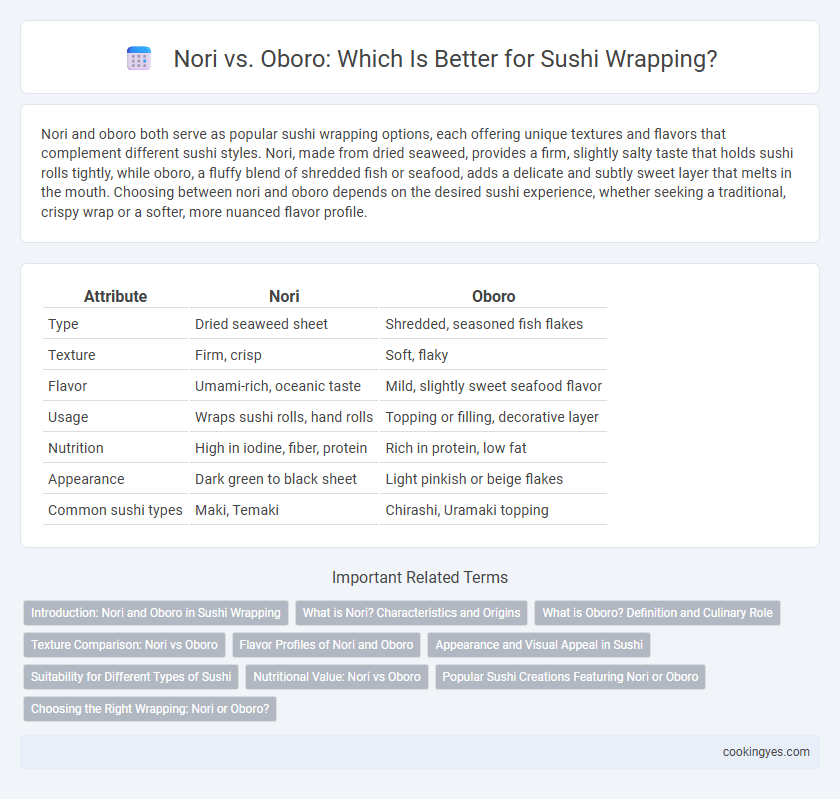 Nori vs. Oboro: Which Is Better for Sushi Wrapping?

Nori and oboro both serve as popular sushi wrapping options, each offering unique textures and flavors that complement different sushi styles. Nori, made from dried seaweed, provides a firm, slightly salty taste that holds sushi rolls tightly, while oboro, a fluffy blend of shredded fish or seafood, adds a delicate and subtly sweet layer that melts in the mouth. Choosing between nori and oboro depends on the desired sushi experience, whether seeking a traditional, crispy wrap or a softer, more nuanced flavor profile.

| Attribute | Nori | Oboro |
|---|---|---|
| Type | Dried seaweed sheet | Shredded, seasoned fish flakes |
| Texture | Firm, crisp | Soft, flaky |
| Flavor | Umami-rich, oceanic taste | Mild, slightly sweet seafood flavor |
| Usage | Wraps sushi rolls, hand rolls | Topping or filling, decorative layer |
| Nutrition | High in iodine, fiber, protein | Rich in protein, low fat |
| Appearance | Dark green to black sheet | Light pinkish or beige flakes |
| Common sushi types | Maki, Temaki | Chirashi, Uramaki topping |

Important Related Terms

Introduction: Nori and Oboro in Sushi Wrapping
What is Nori? Characteristics and Origins
What is Oboro? Definition and Culinary Role
Texture Comparison: Nori vs Oboro
Flavor Profiles of Nori and Oboro
Appearance and Visual Appeal in Sushi
Suitability for Different Types of Sushi
Nutritional Value: Nori vs Oboro
Popular Sushi Creations Featuring Nori or Oboro
Choosing the Right Wrapping: Nori or Oboro?

cookingyes.com